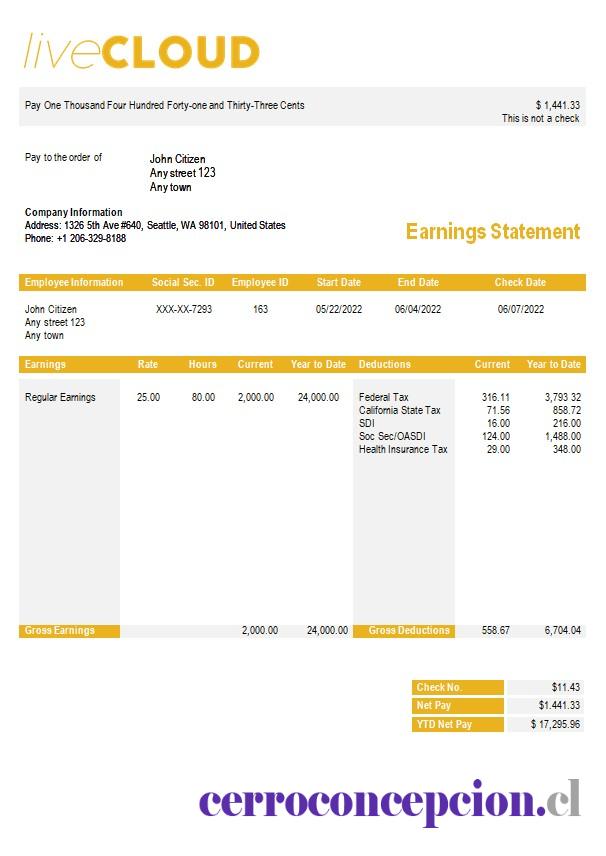 liveCLOUD

Pay One Thousand Four Hundred Forty-one and Thirty-Three Cents

$ 1,441.33
This is not a check

Pay to the order of

John Citizen
Any street 123
Any town

Company Information
Address: 1326 5th Ave #640, Seattle, WA 98101, United States
Phone: +1 206-329-8188

Earnings Statement

| Employee Information | Social Sec. ID | Employee ID | Start Date | End Date | Check Date |
|---|---|---|---|---|---|
| John Citizen Any street 123 Any town | XXX-XX-7293 | 163 | 05/22/2022 | 06/04/2022 | 06/07/2022 |

| Earnings | Rate | Hours | Current | Year to Date | Deductions | Current | Year to Date |
|---|---|---|---|---|---|---|---|
| Regular Earnings | 25.00 | 80.00 | 2,000.00 | 24,000.00 | Federal Tax | 316.11 | 3,793 32 |
| | | | | | California State Tax | 71.56 | 858.72 |
| | | | | | SDI | 16.00 | 216.00 |
| | | | | | Soc Sec/OASDI | 124.00 | 1,488.00 |
| | | | | | Health Insurance Tax | 29.00 | 348.00 |
| Gross Earnings | | | 2,000.00 | 24,000.00 | Gross Deductions | 558.67 | 6,704.04 |

| Check No. | $11.43 |
|---|---|
| Net Pay | $1.441.33 |
| YTD Net Pay | $ 17,295.96 |

cerroconcepcion.cl